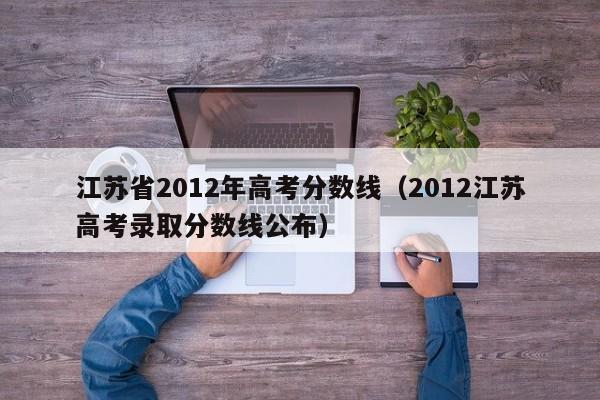 江苏省2012年高考分数线（2012江苏高考录取分数线公布）